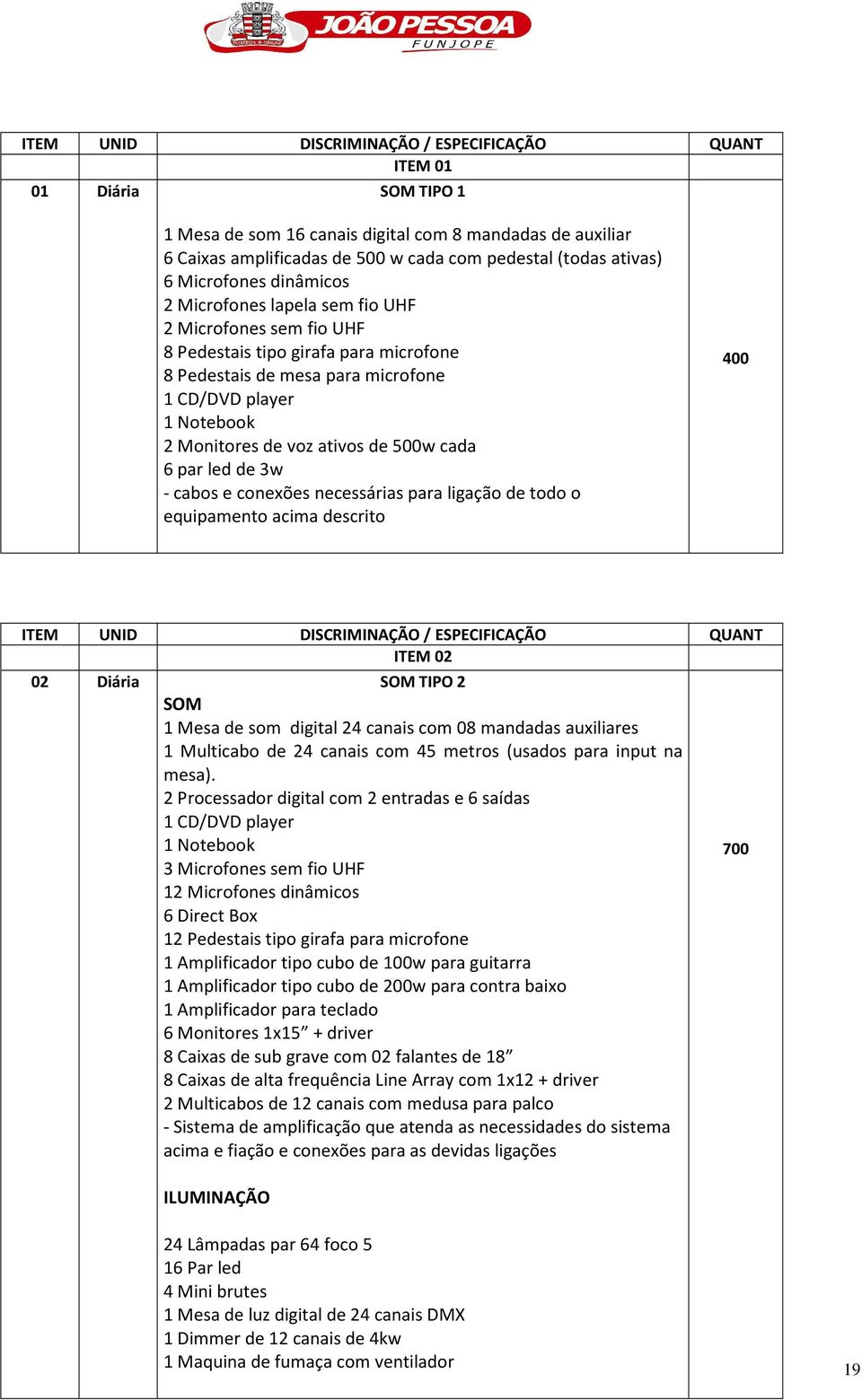 JOÃO PESSOA
FUNJOPE

| ITEM | UNID | DISCRIMINAÇÃO / ESPECIFICAÇÃO | QUANT |
|---|---|---|---|
| | | ITEM 01 | |
| 01 | Diária | SOM TIPO 1<br><br>1 Mesa de som 16 canais digital com 8 mandadas de auxiliar<br>6 Caixas amplificadas de 500 w cada com pedestal (todas ativas)<br>6 Microfones dinâmicos<br>2 Microfones lapela sem fio UHF<br>2 Microfones sem fio UHF<br>8 Pedestais tipo girafa para microfone<br>8 Pedestais de mesa para microfone<br>1 CD/DVD player<br>1 Notebook<br>2 Monitores de voz ativos de 500w cada<br>6 par led de 3w<br>- cabos e conexões necessárias para ligação de todo o equipamento acima descrito | 400 |

| ITEM | UNID | DISCRIMINAÇÃO / ESPECIFICAÇÃO | QUANT |
|---|---|---|---|
| | | ITEM 02 | |
| 02 | Diária | SOM TIPO 2<br>SOM<br>1 Mesa de som digital 24 canais com 08 mandadas auxiliares<br>1 Multicabo de 24 canais com 45 metros (usados para input na mesa).<br>2 Processador digital com 2 entradas e 6 saídas<br>1 CD/DVD player<br>1 Notebook<br>3 Microfones sem fio UHF<br>12 Microfones dinâmicos<br>6 Direct Box<br>12 Pedestais tipo girafa para microfone<br>1 Amplificador tipo cubo de 100w para guitarra<br>1 Amplificador tipo cubo de 200w para contra baixo<br>1 Amplificador para teclado<br>6 Monitores 1x15” + driver<br>8 Caixas de sub grave com 02 falantes de 18”<br>8 Caixas de alta frequência Line Array com 1x12 + driver<br>2 Multicabos de 12 canais com medusa para palco<br>- Sistema de amplificação que atenda as necessidades do sistema acima e fiação e conexões para as devidas ligações<br><br>ILUMINAÇÃO<br><br>24 Lâmpadas par 64 foco 5<br>16 Par led<br>4 Mini brutes<br>1 Mesa de luz digital de 24 canais DMX<br>1 Dimmer de 12 canais de 4kw<br>1 Maquina de fumaça com ventilador | 700 |

19